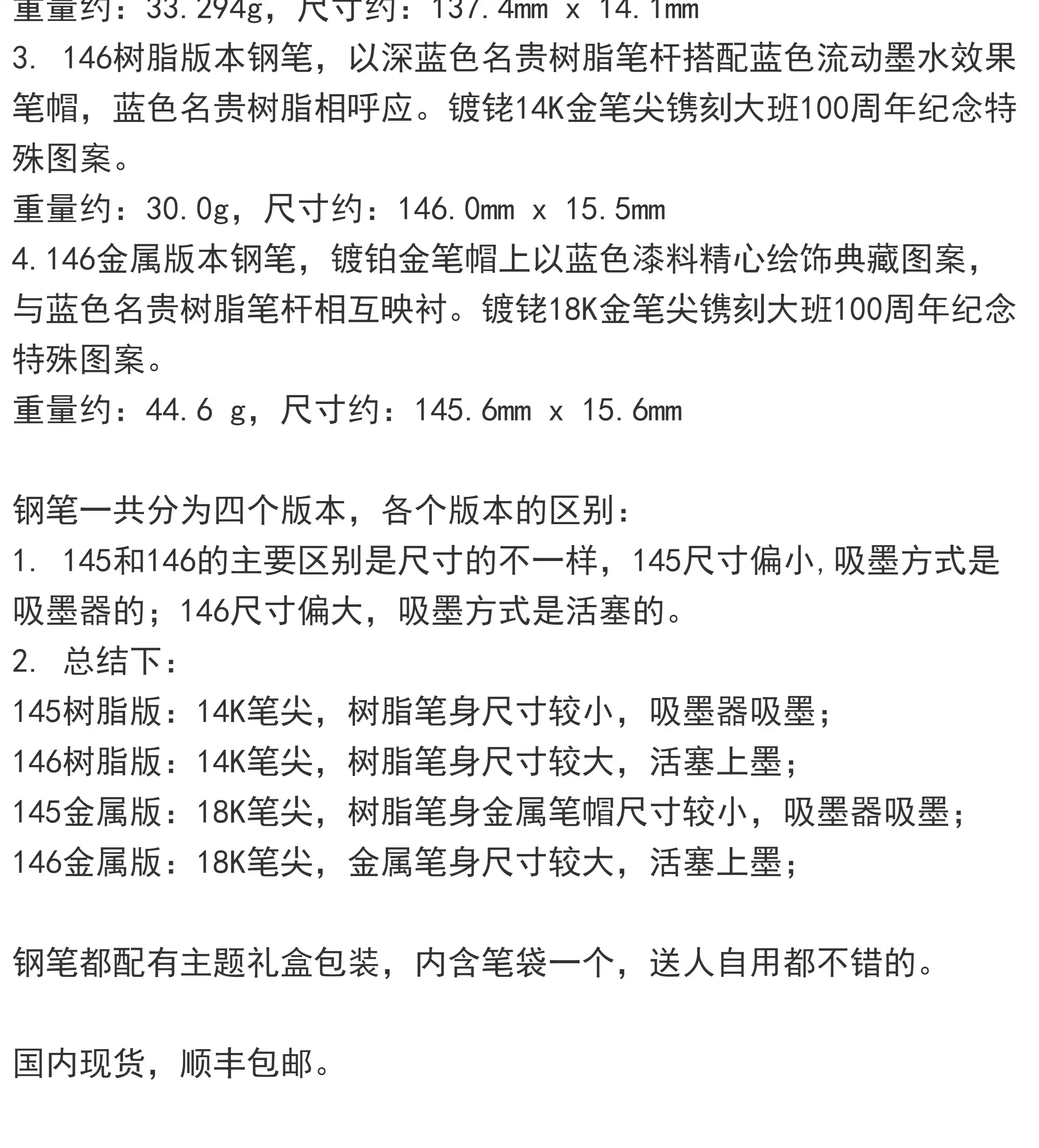 重量约：33.294g，尺寸约：137.4mm x 14.1mm
3. 146树脂版本钢笔，以深蓝色名贵树脂笔杆搭配蓝色流动墨水效果笔帽，蓝色名贵树脂相呼应。镀铑14K金笔尖镌刻大班100周年纪念特殊图案。
重量约：30.0g，尺寸约：146.0mm x 15.5mm
4.146金属版本钢笔，镀铂金笔帽上以蓝色漆料精心绘饰典藏图案，与蓝色名贵树脂笔杆相互映衬。镀铑18K金笔尖镌刻大班100周年纪念特殊图案。
重量约：44.6 g，尺寸约：145.6mm x 15.6mm

钢笔一共分为四个版本，各个版本的区别：
1. 145和146的主要区别是尺寸的不一样，145尺寸偏小,吸墨方式是吸墨器的；146尺寸偏大，吸墨方式是活塞的。
2. 总结下：
145树脂版：14K笔尖，树脂笔身尺寸较小，吸墨器吸墨；
146树脂版：14K笔尖，树脂笔身尺寸较大，活塞上墨；
145金属版：18K笔尖，树脂笔身金属笔帽尺寸较小，吸墨器吸墨；
146金属版：18K笔尖，金属笔身尺寸较大，活塞上墨；

钢笔都配有主题礼盒包装，内含笔袋一个，送人自用都不错的。

国内现货，顺丰包邮。